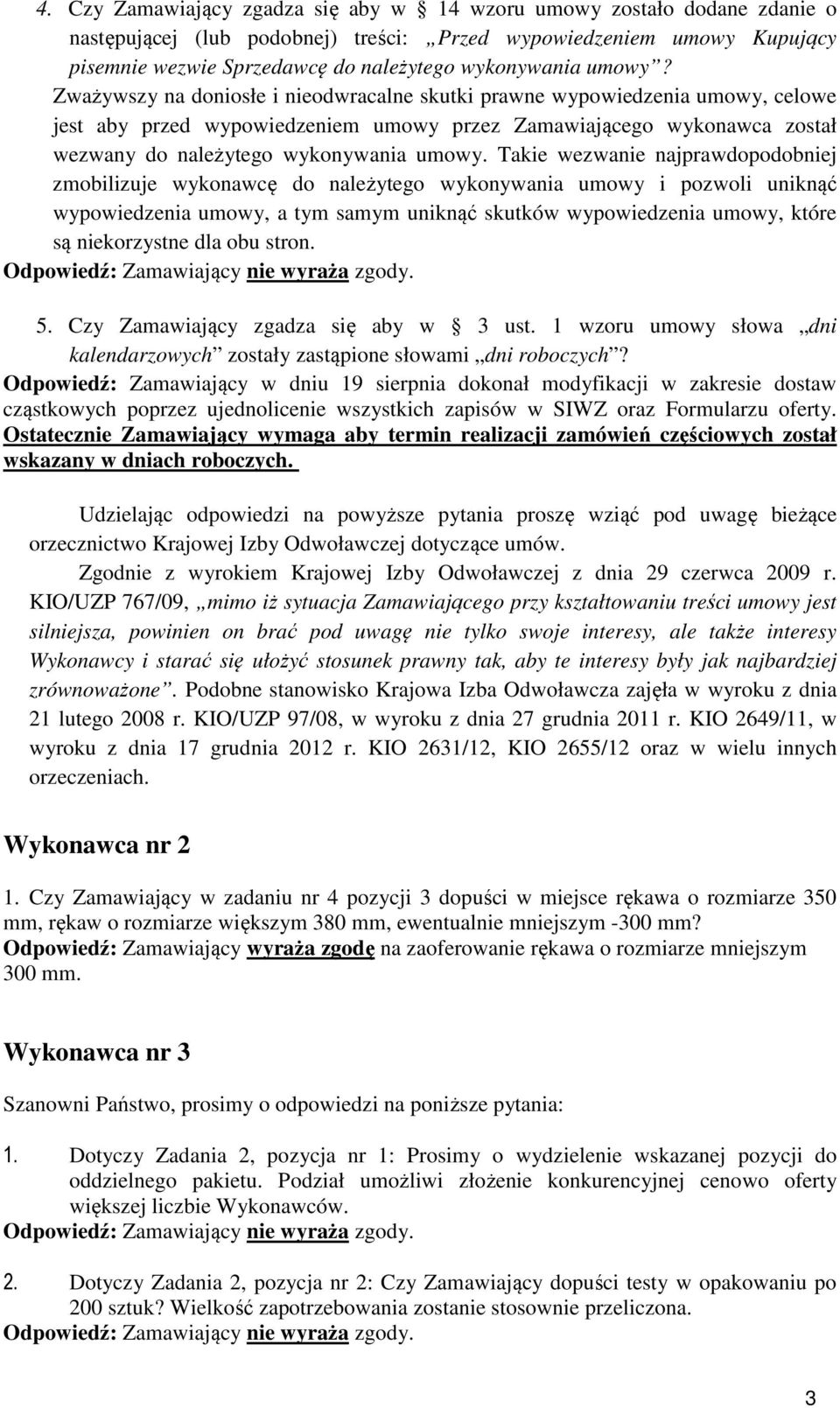 4. Czy Zamawiający zgadza się aby w § 14 wzoru umowy zostało dodane zdanie o następującej (lub podobnej) treści: „Przed wypowiedzeniem umowy Kupujący pisemnie wezwie Sprzedawcę do należytego wykonywania umowy”? Zważywszy na doniosłe i nieodwracalne skutki prawne wypowiedzenia umowy, celowe jest aby przed wypowiedzeniem umowy przez Zamawiającego wykonawca został wezwany do należytego wykonywania umowy. Takie wezwanie najprawdopodobniej zmobilizuje wykonawcę do należytego wykonywania umowy i pozwoli uniknąć wypowiedzenia umowy, a tym samym uniknąć skutków wypowiedzenia umowy, które są niekorzystne dla obu stron.
Odpowiedź: Zamawiający nie wyraża zgody.

5. Czy Zamawiający zgadza się aby w § 3 ust. 1 wzoru umowy słowa „dni kalendarzowych” zostały zastąpione słowami „dni roboczych”?
Odpowiedź: Zamawiający w dniu 19 sierpnia dokonał modyfikacji w zakresie dostaw cząstkowych poprzez ujednolicenie wszystkich zapisów w SIWZ oraz Formularzu oferty. Ostatecznie Zamawiający wymaga aby termin realizacji zamówień częściowych został wskazany w dniach roboczych.

Udzielając odpowiedzi na powyższe pytania proszę wziąć pod uwagę bieżące orzecznictwo Krajowej Izby Odwoławczej dotyczące umów.

Zgodnie z wyrokiem Krajowej Izby Odwoławczej z dnia 29 czerwca 2009 r. KIO/UZP 767/09, „mimo iż sytuacja Zamawiającego przy kształtowaniu treści umowy jest silniejsza, powinien on brać pod uwagę nie tylko swoje interesy, ale także interesy Wykonawcy i starać się ułożyć stosunek prawny tak, aby te interesy były jak najbardziej zrównoważone”. Podobne stanowisko Krajowa Izba Odwoławcza zajęła w wyroku z dnia 21 lutego 2008 r. KIO/UZP 97/08, w wyroku z dnia 27 grudnia 2011 r. KIO 2649/11, w wyroku z dnia 17 grudnia 2012 r. KIO 2631/12, KIO 2655/12 oraz w wielu innych orzeczeniach.

Wykonawca nr 2

1. Czy Zamawiający w zadaniu nr 4 pozycji 3 dopuści w miejsce rękawa o rozmiarze 350 mm, rękaw o rozmiarze większym 380 mm, ewentualnie mniejszym -300 mm?
Odpowiedź: Zamawiający wyraża zgodę na zaoferowanie rękawa o rozmiarze mniejszym 300 mm.

Wykonawca nr 3

Szanowni Państwo, prosimy o odpowiedzi na poniższe pytania:

1. Dotyczy Zadania 2, pozycja nr 1: Prosimy o wydzielenie wskazanej pozycji do oddzielnego pakietu. Podział umożliwi złożenie konkurencyjnej cenowo oferty większej liczbie Wykonawców.
Odpowiedź: Zamawiający nie wyraża zgody.

2. Dotyczy Zadania 2, pozycja nr 2: Czy Zamawiający dopuści testy w opakowaniu po 200 sztuk? Wielkość zapotrzebowania zostanie stosownie przeliczona.
Odpowiedź: Zamawiający nie wyraża zgody.

3